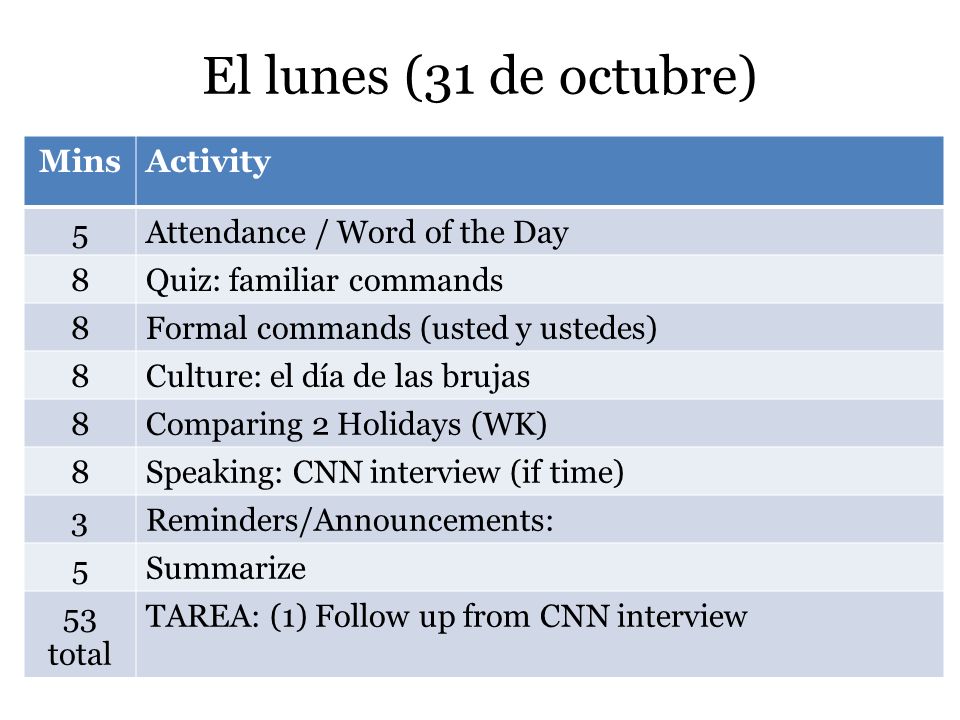 El lunes (31 de octubre)

| Mins | Activity |
|---|---|
| 5 | Attendance / Word of the Day |
| 8 | Quiz: familiar commands |
| 8 | Formal commands (usted y ustedes) |
| 8 | Culture: el día de las brujas |
| 8 | Comparing 2 Holidays (WK) |
| 8 | Speaking: CNN interview (if time) |
| 3 | Reminders/Announcements: |
| 5 | Summarize |
| 53 total | TAREA: (1) Follow up from CNN interview |